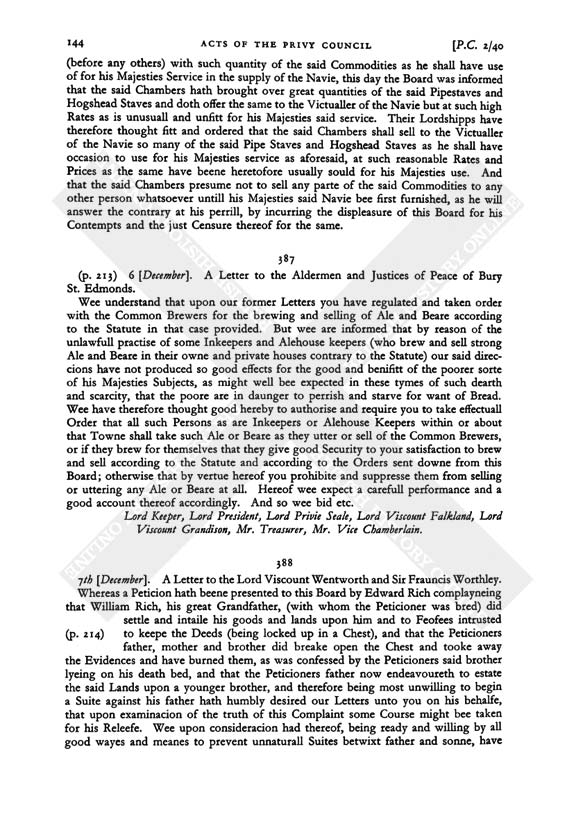 144 ACTS OF THE PRIVY COUNCIL [P.C. 2/40

(before any others) with such quantity of the said Commodities as he shall have use of for his Majesties Service in the supply of the Navie, this day the Board was informed that the said Chambers hath brought over great quantities of the said Pipestaves and Hogshead Staves and doth offer the same to the Victualler of the Navie but at such high Rates as is unusuall and unfitt for his Majesties said service. Their Lordshipps have therefore thought fitt and ordered that the said Chambers shall sell to the Victualler of the Navie so many of the said Pipe Staves and Hogshead Staves as he shall have occasion to use for his Majesties service as aforesaid, at such reasonable Rates and Prices as the same have beene heretofore usually sould for his Majesties use. And that the said Chambers presume not to sell any parte of the said Commodities to any other person whatsoever untill his Majesties said Navie bee first furnished, as he will answer the contrary at his perrill, by incurring the displeasure of this Board for his Contempts and the just Censure thereof for the same.

387

(p. 213) 6 [December]. A Letter to the Aldermen and Justices of Peace of Bury St. Edmonds.

Wee understand that upon our former Letters you have regulated and taken order with the Common Brewers for the brewing and selling of Ale and Beare according to the Statute in that case provided. But wee are informed that by reason of the unlawfull practise of some Inkeepers and Alehouse keepers (who brew and sell strong Ale and Beare in their owne and private houses contrary to the Statute) our said direccions have not produced so good effects for the good and benifitt of the poorer sorte of his Majesties Subjects, as might well bee expected in these tymes of such dearth and scarcity, that the poore are in daunger to perrish and starve for want of Bread. Wee have therefore thought good hereby to authorise and require you to take effectuall Order that all such Persons as are Inkeepers or Alehouse Keepers within or about that Towne shall take such Ale or Beare as they utter or sell of the Common Brewers, or if they brew for themselves that they give good Security to your satisfaction to brew and sell according to the Statute and according to the Orders sent downe from this Board; otherwise that by vertue hereof you prohibite and suppresse them from selling or uttering any Ale or Beare at all. Hereof wee expect a carefull performance and a good account thereof accordingly. And so wee bid etc.

Lord Keeper, Lord President, Lord Privie Seale, Lord Viscount Falkland, Lord Viscount Grandison, Mr. Treasurer, Mr. Vice Chamberlain.

388

7th [December]. A Letter to the Lord Viscount Wentworth and Sir Frauncis Worthley.

Whereas a Peticion hath beene presented to this Board by Edward Rich complayneing that William Rich, his great Grandfather, (with whom the Peticioner was bred) did settle and intaile his goods and lands upon him and to Feofees intrusted (p. 214) to keepe the Deeds (being locked up in a Chest), and that the Peticioners father, mother and brother did breake open the Chest and tooke away the Evidences and have burned them, as was confessed by the Peticioners said brother lyeing on his death bed, and that the Peticioners father now endeavoureth to estate the said Lands upon a younger brother, and therefore being most unwilling to begin a Suite against his father hath humbly desired our Letters unto you on his behalfe, that upon examinacion of the truth of this Complaint some Course might bee taken for his Releefe. Wee upon consideracion had thereof, being ready and willing by all good wayes and meanes to prevent unnaturall Suites betwixt father and sonne, have